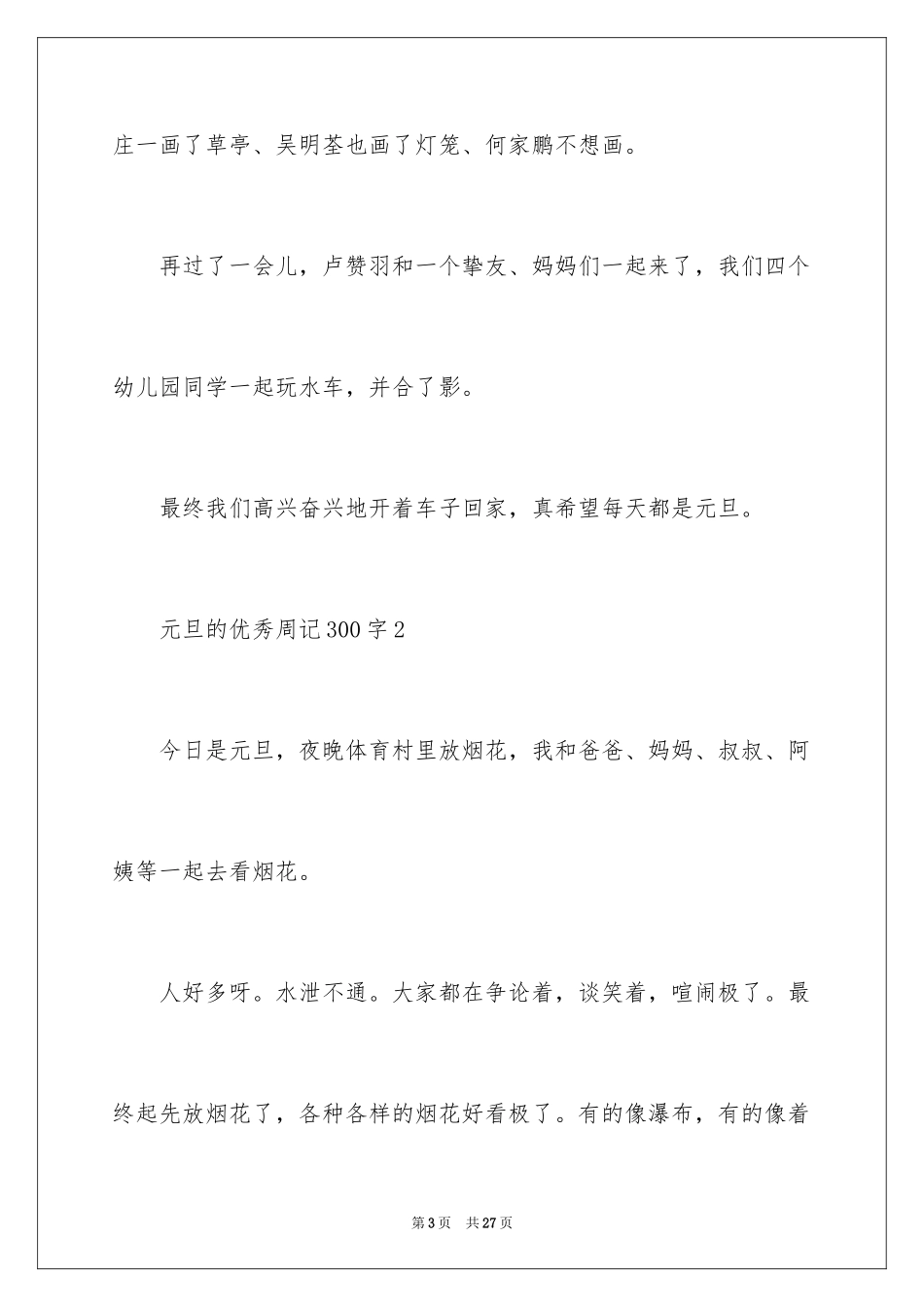 庄一画了草亭、吴明荃也画了灯笼、何家鹏不想画。

再过了一会儿，卢赞羽和一个挚友、妈妈们一起来了，我们四个幼儿园同学一起玩水车，并合了影。

最终我们高兴奋兴地开着车子回家，真希望每天都是元旦。

元旦的优秀周记300字2

今日是元旦，夜晚体育村里放烟花，我和爸爸、妈妈、叔叔、阿姨等一起去看烟花。

人好多呀。水泄不通。大家都在争论着，谈笑着，喧闹极了。最终起先放烟花了，各种各样的烟花好看极了。有的像瀑布，有的像着

第3页　共27页